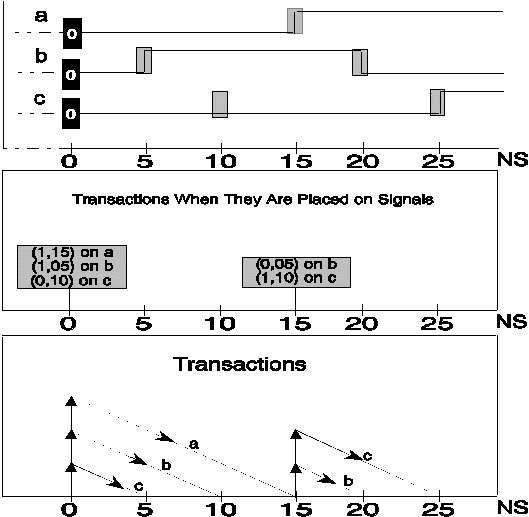 a
0
b
0
c
0
0 5 10 15 20 25 NS

Transactions When They Are Placed on Signals

(1,15) on a
(1,05) on b
(0,10) on c

(0,05) on b
(1,10) on c

0 5 10 15 20 25 NS

Transactions

a
b
c
c
b

0 5 10 15 20 25 NS